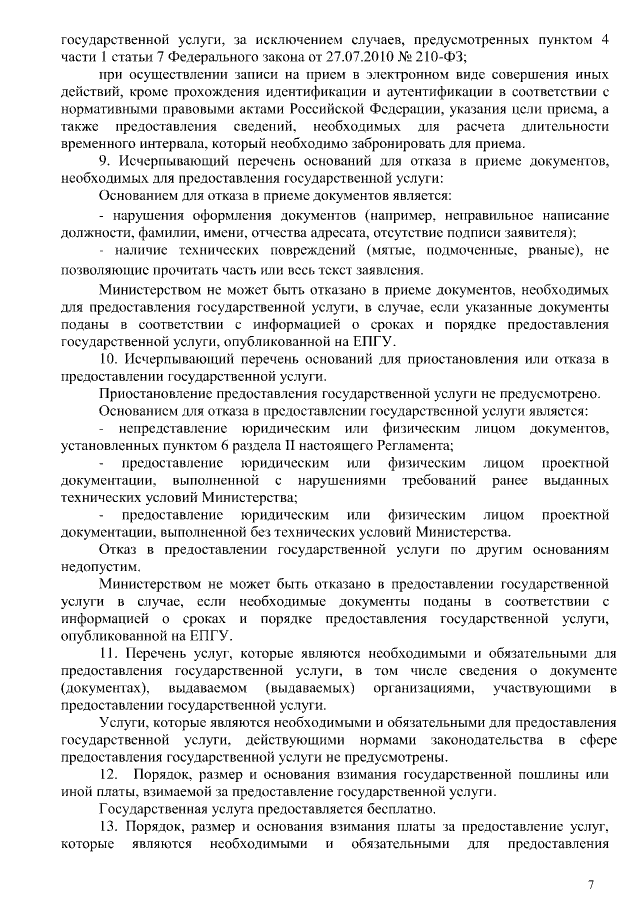 государственной услуги, за исключением случаев, предусмотренных пунктом 4 части 1 статьи 7 Федерального закона от 27.07.2010 № 210-ФЗ;

при осуществлении записи на прием в электронном виде совершения иных действий, кроме прохождения идентификации и аутентификации в соответствии с нормативными правовыми актами Российской Федерации, указания цели приема, а также предоставления сведений, необходимых для расчета длительности временного интервала, который необходимо забронировать для приема.

9. Исчерпывающий перечень оснований для отказа в приеме документов, необходимых для предоставления государственной услуги:

Основанием для отказа в приеме документов является:

- нарушения оформления документов (например, неправильное написание должности, фамилии, имени, отчества адресата, отсутствие подписи заявителя);

- наличие технических повреждений (мятые, подмоченные, рваные), не позволяющие прочитать часть или весь текст заявления.

Министерством не может быть отказано в приеме документов, необходимых для предоставления государственной услуги, в случае, если указанные документы поданы в соответствии с информацией о сроках и порядке предоставления государственной услуги, опубликованной на ЕПГУ.

10. Исчерпывающий перечень оснований для приостановления или отказа в предоставлении государственной услуги.

Приостановление предоставления государственной услуги не предусмотрено.

Основанием для отказа в предоставлении государственной услуги является:

- непредставление юридическим или физическим лицом документов, установленных пунктом 6 раздела II настоящего Регламента;

- предоставление юридическим или физическим лицом проектной документации, выполненной с нарушениями требований ранее выданных технических условий Министерства;

- предоставление юридическим или физическим лицом проектной документации, выполненной без технических условий Министерства.

Отказ в предоставлении государственной услуги по другим основаниям недопустим.

Министерством не может быть отказано в предоставлении государственной услуги в случае, если необходимые документы поданы в соответствии с информацией о сроках и порядке предоставления государственной услуги, опубликованной на ЕПГУ.

11. Перечень услуг, которые являются необходимыми и обязательными для предоставления государственной услуги, в том числе сведения о документе (документах), выдаваемом (выдаваемых) организациями, участвующими в предоставлении государственной услуги.

Услуги, которые являются необходимыми и обязательными для предоставления государственной услуги, действующими нормами законодательства в сфере предоставления государственной услуги не предусмотрены.

12. Порядок, размер и основания взимания государственной пошлины или иной платы, взимаемой за предоставление государственной услуги.

Государственная услуга предоставляется бесплатно.

13. Порядок, размер и основания взимания платы за предоставление услуг, которые являются необходимыми и обязательными для предоставления

7